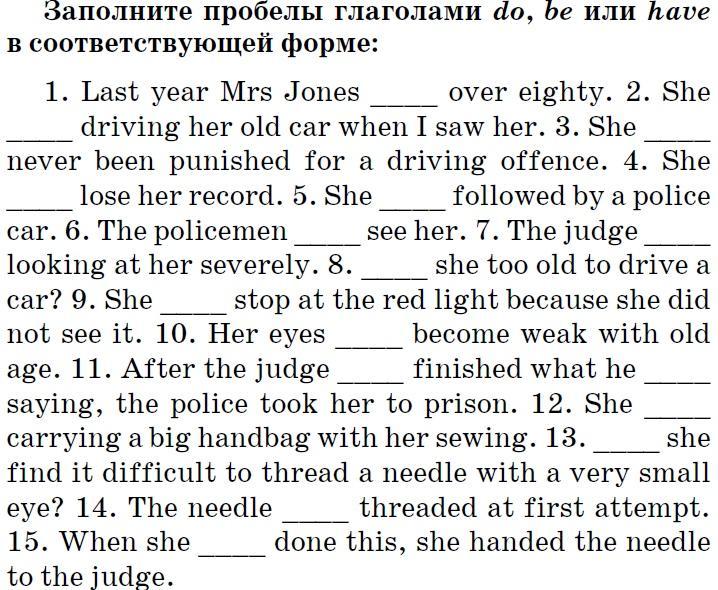 Заполните пробелы глаголами do, be или have в соответствующей форме:

1. Last year Mrs Jones ____ over eighty. 2. She ____ driving her old car when I saw her. 3. She ____ never been punished for a driving offence. 4. She ____ lose her record. 5. She ____ followed by a police car. 6. The policemen ____ see her. 7. The judge ____ looking at her severely. 8. ____ she too old to drive a car? 9. She ____ stop at the red light because she did not see it. 10. Her eyes ____ become weak with old age. 11. After the judge ____ finished what he ____ saying, the police took her to prison. 12. She ____ carrying a big handbag with her sewing. 13. ____ she find it difficult to thread a needle with a very small eye? 14. The needle ____ threaded at first attempt. 15. When she ____ done this, she handed the needle to the judge.